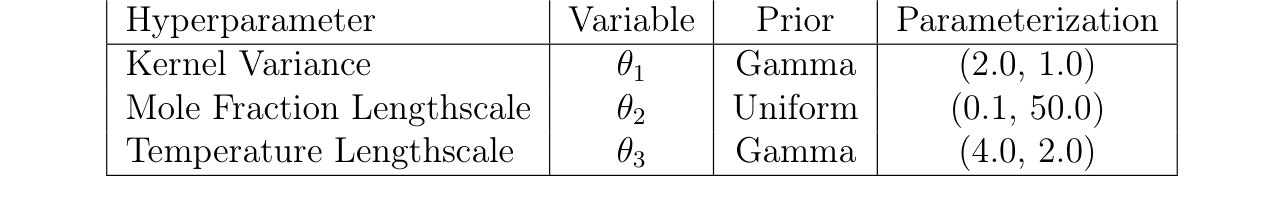 | Hyperparameter | Variable | Prior | Parameterization |
|---|---|---|---|
| Kernel Variance | $\theta_1$ | Gamma | (2.0, 1.0) |
| Mole Fraction Lengthscale | $\theta_2$ | Uniform | (0.1, 50.0) |
| Temperature Lengthscale | $\theta_3$ | Gamma | (4.0, 2.0) |